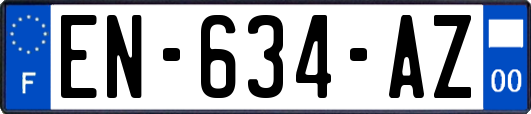 F

EN-634-AZ

00